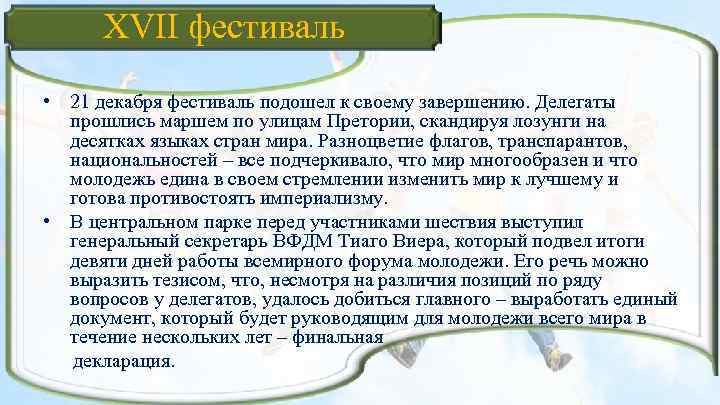 XVII фестиваль

• 21 декабря фестиваль подошел к своему завершению. Делегаты прошлись маршем по улицам Претории, скандируя лозунги на десятках языках стран мира. Разноцветие флагов, транспарантов, национальностей – все подчеркивало, что мир многообразен и что молодежь едина в своем стремлении изменить мир к лучшему и готова противостоять империализму.

• В центральном парке перед участниками шествия выступил генеральный секретарь ВФДМ Тиаго Виера, который подвел итоги девяти дней работы всемирного форума молодежи. Его речь можно выразить тезисом, что, несмотря на различия позиций по ряду вопросов у делегатов, удалось добиться главного – выработать единый документ, который будет руководящим для молодежи всего мира в течение нескольких лет – финальная декларация.